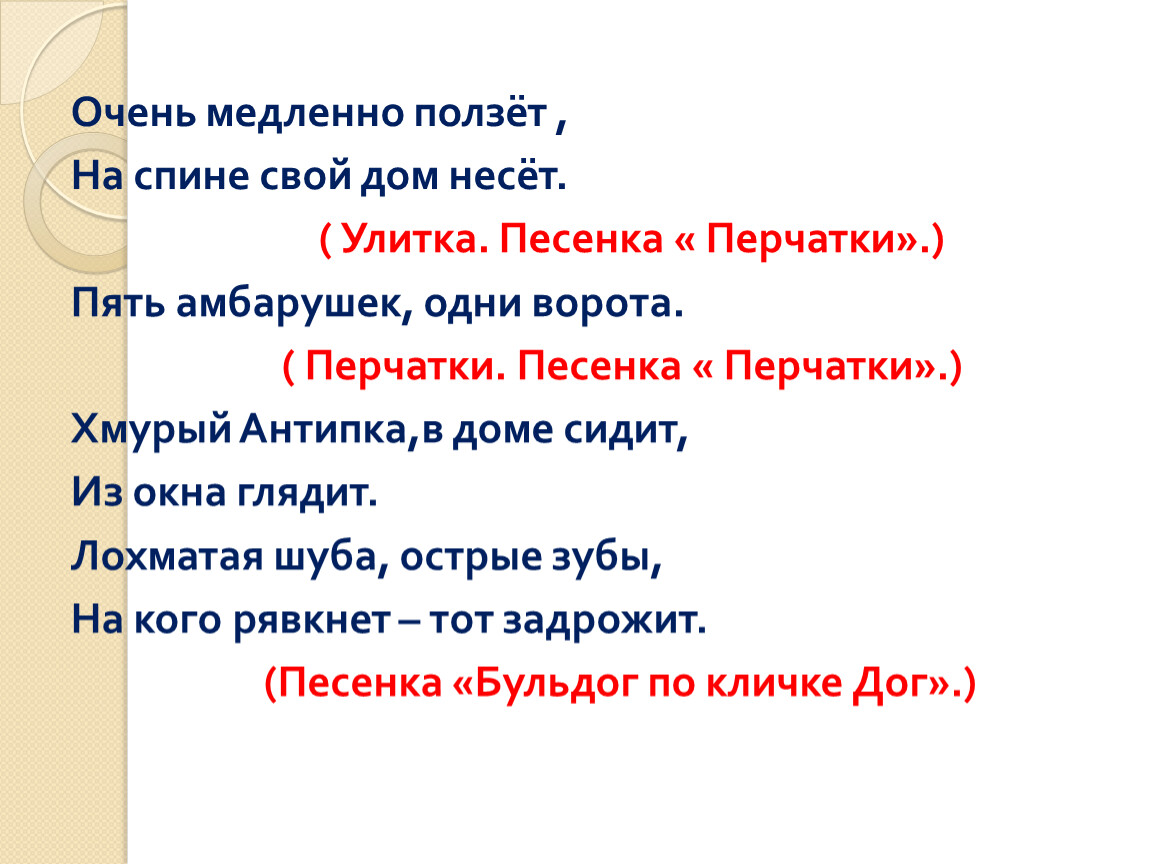 Очень медленно ползёт ,
На спине свой дом несёт.
( Улитка. Песенка « Перчатки».)
Пять амбарушек, одни ворота.
( Перчатки. Песенка « Перчатки».)
Хмурый Антипка,в доме сидит,
Из окна глядит.
Лохматая шуба, острые зубы,
На кого рявкнет – тот задрожит.
(Песенка «Бульдог по кличке Дог».)